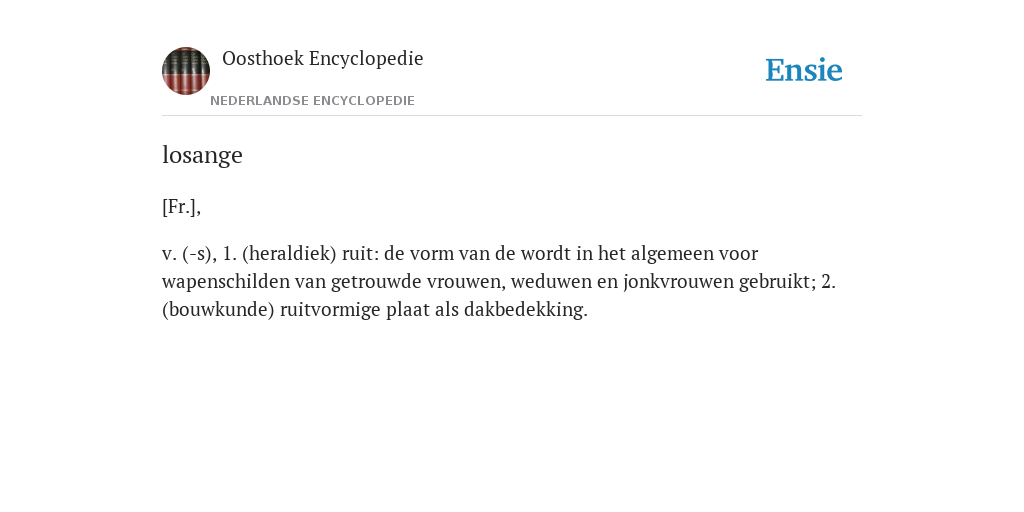 Oosthoek Encyclopedie

NEDERLANDSE ENCYCLOPEDIE

Ensie

losange

[Fr.],

v. (-s), 1. (heraldiek) ruit: de vorm van de wordt in het algemeen voor wapenschilden van getrouwde vrouwen, weduwen en jonkvrouwen gebruikt; 2. (bouwkunde) ruitvormige plaat als dakbedekking.